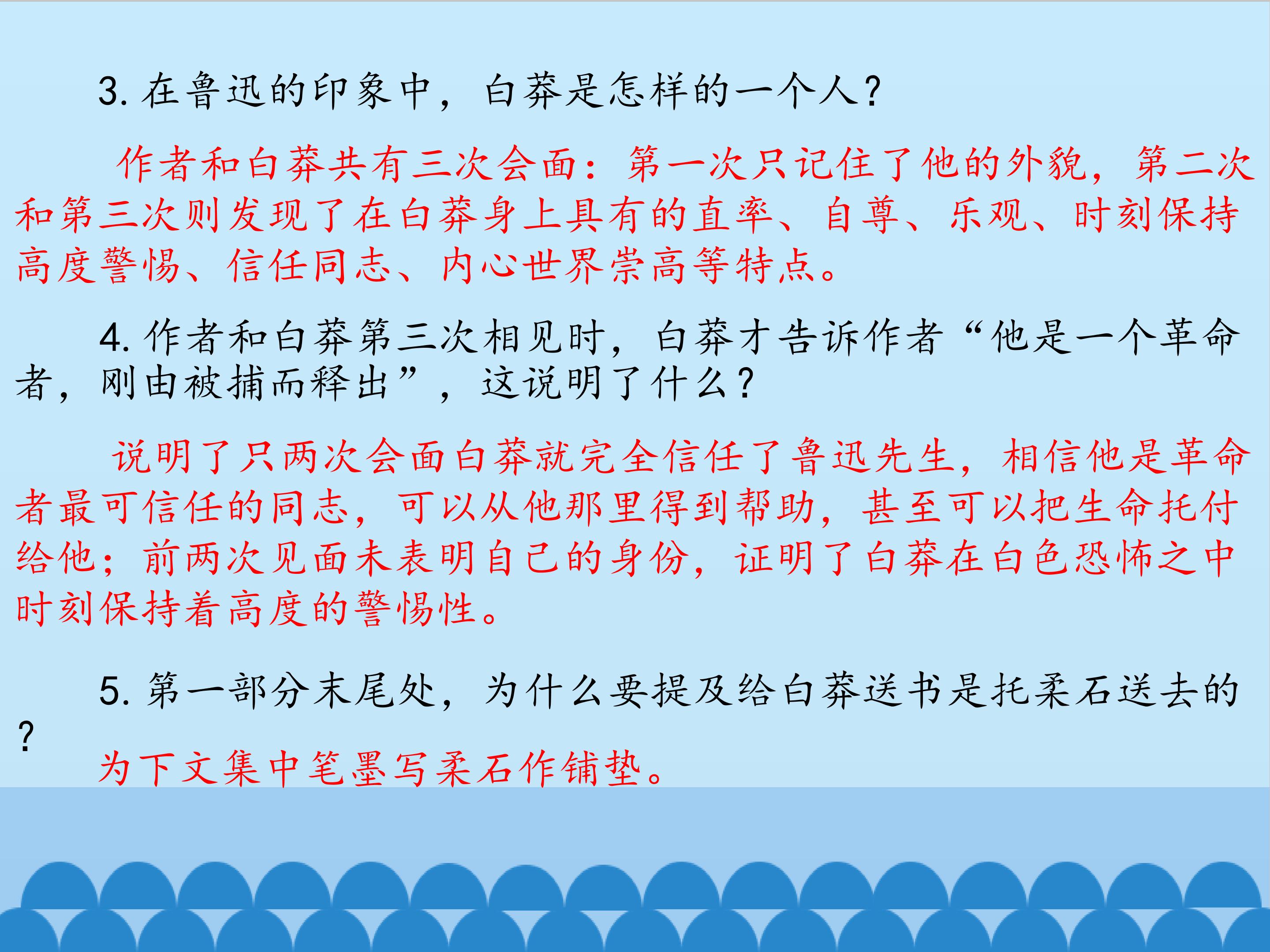 3.在鲁迅的印象中，白莽是怎样的一个人?

作者和白莽共有三次会面：第一次只记住了他的外貌，第二次和第三次则发现了在白莽身上具有的直率、自尊、乐观、时刻保持高度警惕、信任同志、内心世界崇高等特点。

4.作者和白莽第三次相见时，白莽才告诉作者“他是一个革命者，刚由被捕而释出”，这说明了什么?

说明了只两次会面白莽就完全信任了鲁迅先生，相信他是革命者最可信任的同志，可以从他那里得到帮助，甚至可以把生命托付给他；前两次见面未表明自己的身份，证明了白莽在白色恐怖之中时刻保持着高度的警惕性。

5.第一部分末尾处，为什么要提及给白莽送书是托柔石送去的?

为下文集中笔墨写柔石作铺垫。